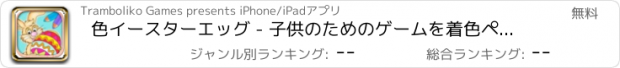 Tramboliko Games presents iPhone/iPadアプリ

無料

色イースターエッグ - 子供のためのゲームを着色ペ...

ジャンル別ランキング: --

総合ランキング: --